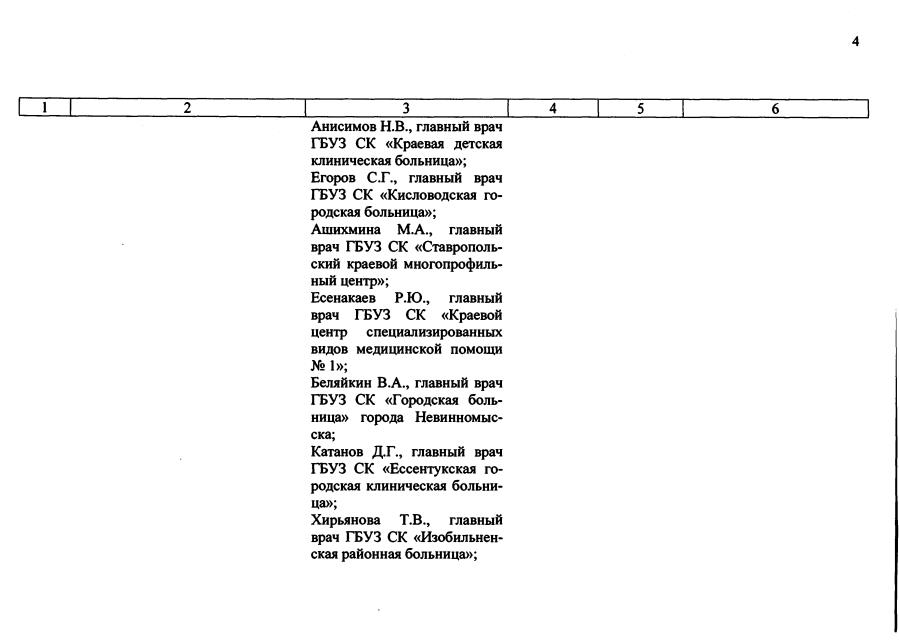 4

| 1 | 2 | 3 | 4 | 5 | 6 |
|---|---|---|---|---|---|
| | | Анисимов Н.В., главный врач ГБУЗ СК «Краевая детская клиническая больница»; Егоров С.Г., главный врач ГБУЗ СК «Кисловодская городская больница»; Ашихмина М.А., главный врач ГБУЗ СК «Ставропольский краевой многопрофильный центр»; Есенакаев Р.Ю., главный врач ГБУЗ СК «Краевой центр специализированных видов медицинской помощи № 1»; Беляйкин В.А., главный врач ГБУЗ СК «Городская больница» города Невинномысска; Катанов Д.Г., главный врач ГБУЗ СК «Ессентукская городская клиническая больница»; Хирьянова Т.В., главный врач ГБУЗ СК «Изобильненская районная больница»; | | | |